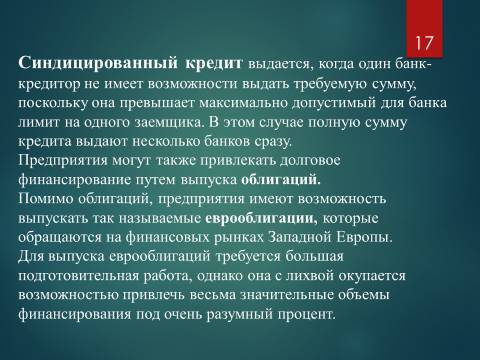 17

Синдицированный кредит выдается, когда один банк-кредитор не имеет возможности выдать требуемую сумму, поскольку она превышает максимально допустимый для банка лимит на одного заемщика. В этом случае полную сумму кредита выдают несколько банков сразу.
Предприятия могут также привлекать долговое финансирование путем выпуска облигаций.
Помимо облигаций, предприятия имеют возможность выпускать так называемые еврооблигации, которые обращаются на финансовых рынках Западной Европы.
Для выпуска еврооблигаций требуется большая подготовительная работа, однако она с лихвой окупается возможностью привлечь весьма значительные объемы финансирования под очень разумный процент.